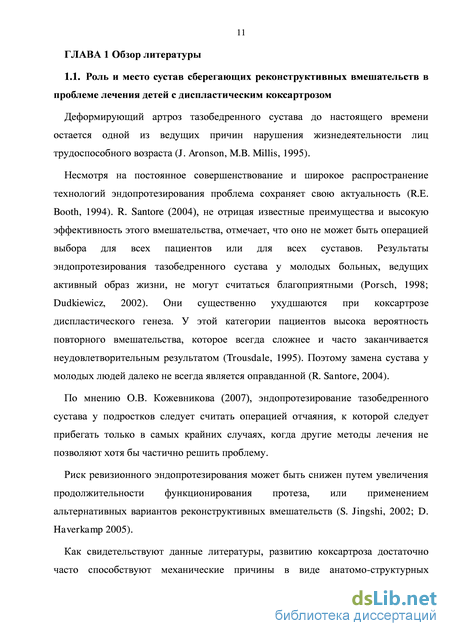 11

ГЛАВА 1 Обзор литературы

1.1. Роль и место сустав сберегающих реконструктивных вмешательств в проблеме лечения детей с диспластическим коксартрозом

Деформирующий артроз тазобедренного сустава до настоящего времени остается одной из ведущих причин нарушения жизнедеятельности лиц трудоспособного возраста (J. Aronson, M.B. Millis, 1995).

Несмотря на постоянное совершенствование и широкое распространение технологий эндопротезирования проблема сохраняет свою актуальность (R.E. Booth, 1994). R. Santore (2004), не отрицая известные преимущества и высокую эффективность этого вмешательства, отмечает, что оно не может быть операцией выбора для всех пациентов или для всех суставов. Результаты эндопротезирования тазобедренного сустава у молодых больных, ведущих активный образ жизни, не могут считаться благоприятными (Porsch, 1998; Dudkiewicz, 2002). Они существенно ухудшаются при коксартрозе диспластического генеза. У этой категории пациентов высока вероятность повторного вмешательства, которое всегда сложнее и часто заканчивается неудовлетворительным результатом (Trousdale, 1995). Поэтому замена сустава у молодых людей далеко не всегда является оправданной (R. Santore, 2004).

По мнению О.В. Кожевникова (2007), эндопротезирование тазобедренного сустава у подростков следует считать операцией отчаяния, к которой следует прибегать только в самых крайних случаях, когда другие методы лечения не позволяют хотя бы частично решить проблему.

Риск ревизионного эндопротезирования может быть снижен путем увеличения продолжительности функционирования протеза, или применением альтернативных вариантов реконструктивных вмешательств (S. Jingshi, 2002; D. Haverkamp 2005).

Как свидетельствуют данные литературы, развитию коксартроза достаточно часто способствуют механические причины в виде анатомо-структурных

dsLib.net
библиотека диссертаций